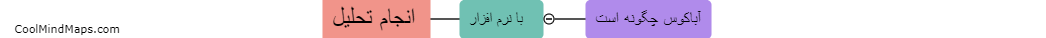 CoolMindMaps.com

انجام تحلیل

با نرم افزار

آباکوس چگونه است